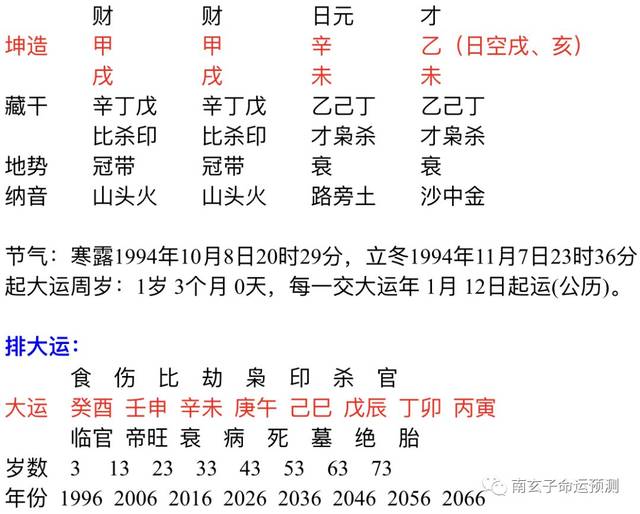 财 财 日元 才
坤造 甲 甲 辛 乙（日空戌、亥）
戌 戌 未 未
藏干 辛丁戊 辛丁戊 乙己丁 乙己丁
比杀印 比杀印 才枭杀 才枭杀
地势 冠带 冠带 衰 衰
纳音 山头火 山头火 路旁土 沙中金

节气：寒露1994年10月8日20时29分，立冬1994年11月7日23时36分
起大运周岁：1岁 3个月 0天，每一交大运年 1月 12日起运(公历)。

排大运：
食 伤 比 劫 枭 印 杀 官
大运 癸酉 壬申 辛未 庚午 己巳 戊辰 丁卯 丙寅
临官 帝旺 衰 病 死 墓 绝 胎
岁数 3 13 23 33 43 53 63 73
年份 1996 2006 2016 2026 2036 2046 2056 2066

南玄子命运预测